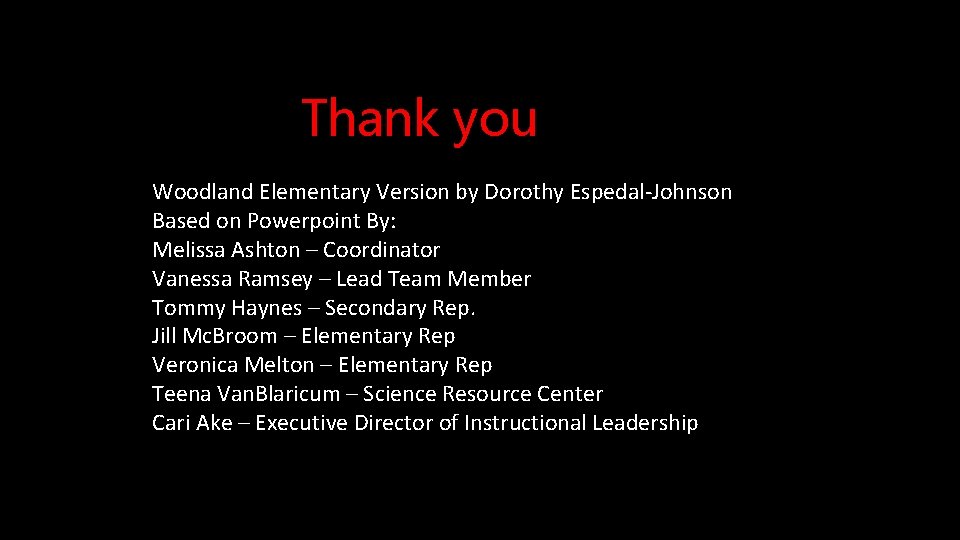 Thank you

Woodland Elementary Version by Dorothy Espedal-Johnson
Based on Powerpoint By:
Melissa Ashton – Coordinator
Vanessa Ramsey – Lead Team Member
Tommy Haynes – Secondary Rep.
Jill McBroom – Elementary Rep
Veronica Melton – Elementary Rep
Teena VanBlaricum – Science Resource Center
Cari Ake – Executive Director of Instructional Leadership